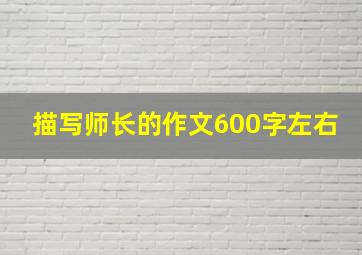 描写师长的作文600字左右